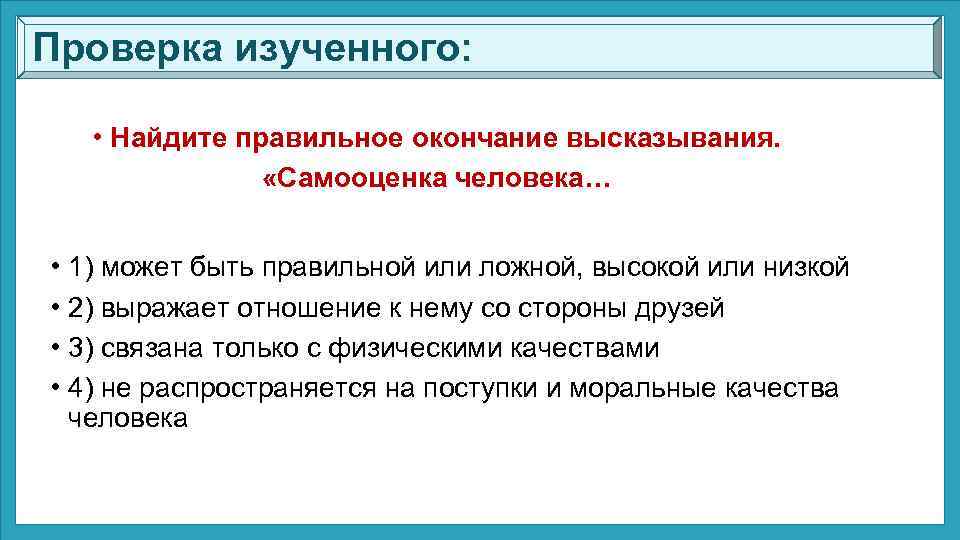 Проверка изученного:

• Найдите правильное окончание высказывания.
«Самооценка человека…

• 1) может быть правильной или ложной, высокой или низкой
• 2) выражает отношение к нему со стороны друзей
• 3) связана только с физическими качествами
• 4) не распространяется на поступки и моральные качества человека